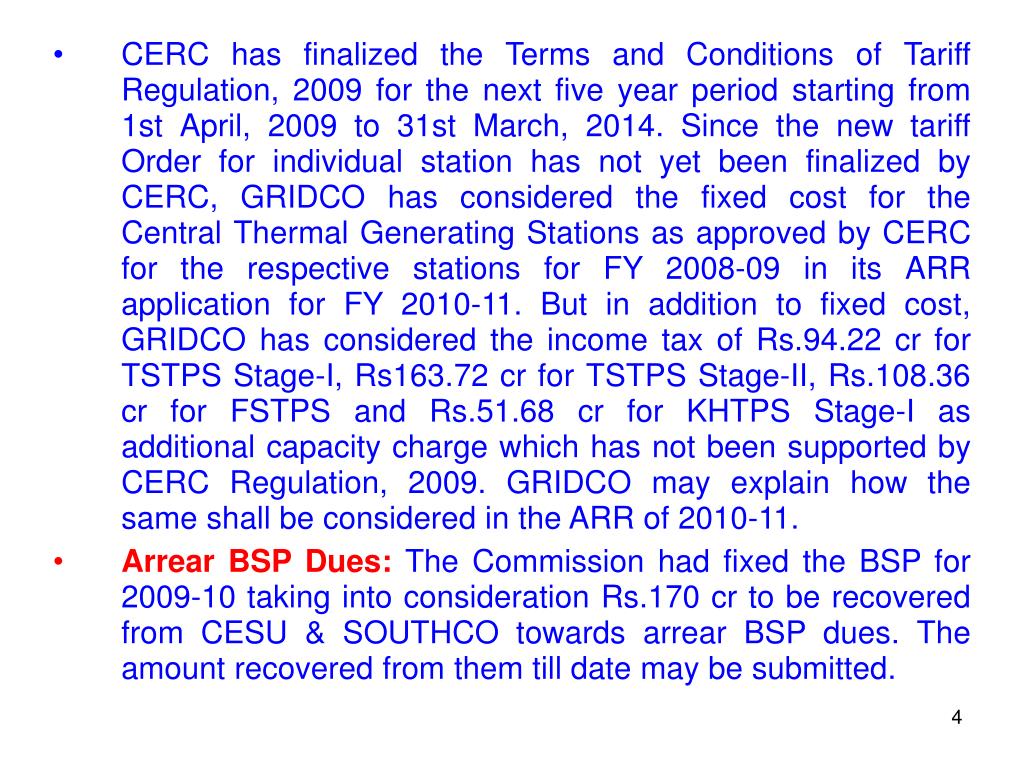 • CERC has finalized the Terms and Conditions of Tariff Regulation, 2009 for the next five year period starting from 1st April, 2009 to 31st March, 2014. Since the new tariff Order for individual station has not yet been finalized by CERC, GRIDCO has considered the fixed cost for the Central Thermal Generating Stations as approved by CERC for the respective stations for FY 2008-09 in its ARR application for FY 2010-11. But in addition to fixed cost, GRIDCO has considered the income tax of Rs.94.22 cr for TSTPS Stage-I, Rs163.72 cr for TSTPS Stage-II, Rs.108.36 cr for FSTPS and Rs.51.68 cr for KHTPS Stage-I as additional capacity charge which has not been supported by CERC Regulation, 2009. GRIDCO may explain how the same shall be considered in the ARR of 2010-11.

• Arrear BSP Dues: The Commission had fixed the BSP for 2009-10 taking into consideration Rs.170 cr to be recovered from CESU & SOUTHCO towards arrear BSP dues. The amount recovered from them till date may be submitted.

4